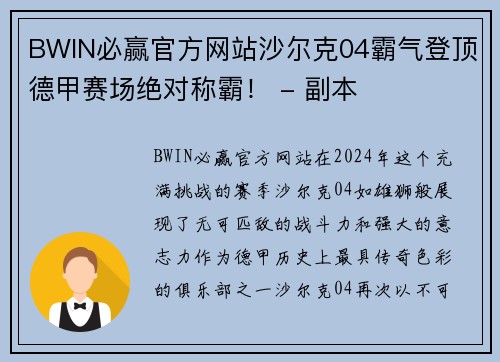 BWIN必赢官方网站沙尔克04霸气登顶德甲赛场绝对称霸！ – 副本

BWIN必赢官方网站在2024年这个充满挑战的赛季沙尔克04如雄狮般展现了无可匹敌的战斗力和强大的意志力作为德甲历史上最具传奇色彩的俱乐部之一沙尔克04再次以不可